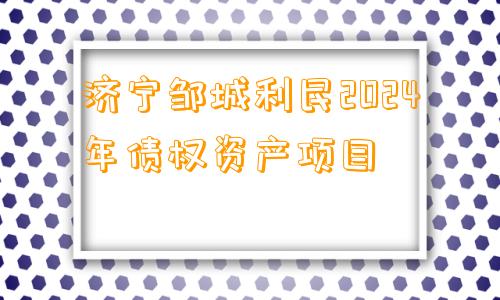 济宁邹城利民2024年债权资产项目